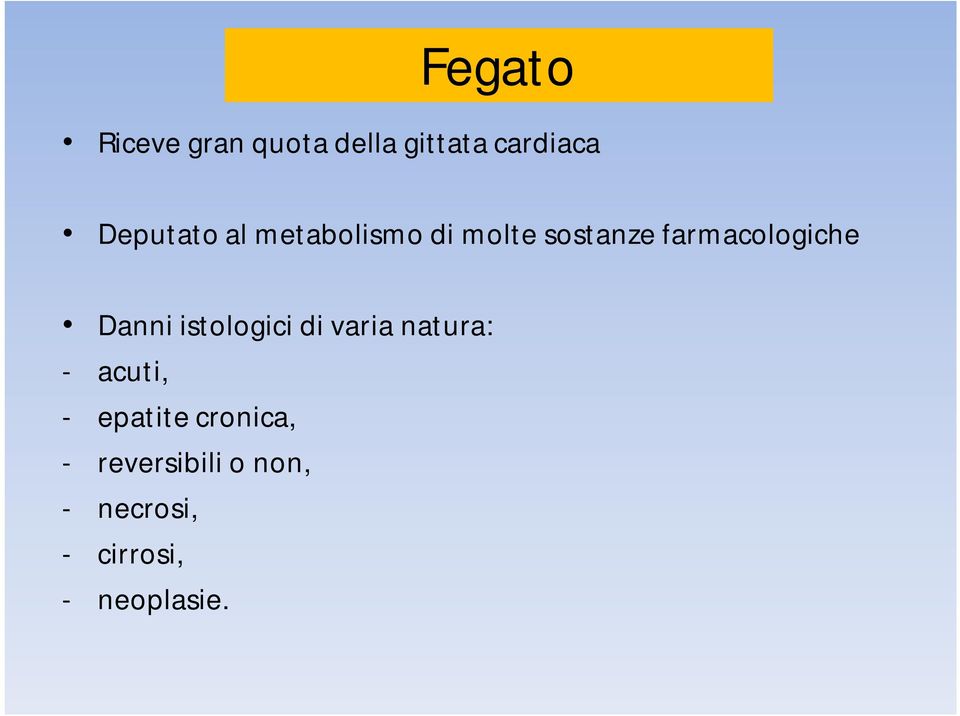 Fegato

• Riceve gran quota della gittata cardiaca

• Deputato al metabolismo di molte sostanze farmacologiche

• Danni istologici di varia natura:
- acuti,
- epatite cronica,
- reversibili o non,
- necrosi,
- cirrosi,
- neoplasie.